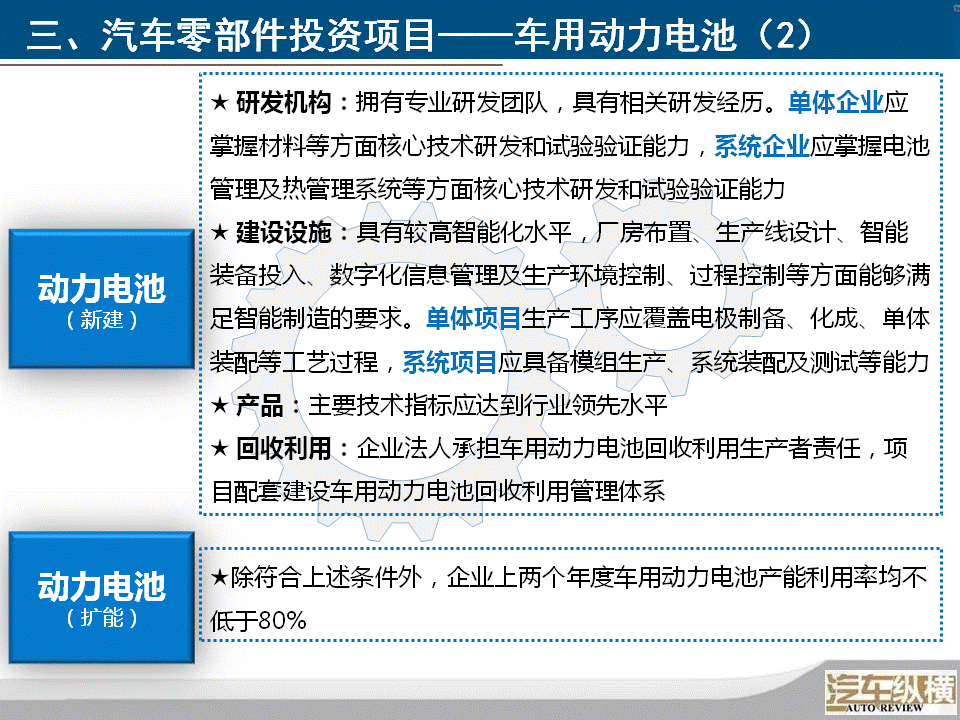 三、汽车零部件投资项目——车用动力电池（2）

动力电池
（新建）

★ 研发机构：拥有专业研发团队，具有相关研发经历。单体企业应掌握材料等方面核心技术研发和试验验证能力，系统企业应掌握电池管理及热管理系统等方面核心技术研发和试验验证能力

★ 建设设施：具有较高智能化水平，厂房布置、生产线设计、智能装备投入、数字化信息管理及生产环境控制、过程控制等方面能够满足智能制造的要求。单体项目生产工序应覆盖电极制备、化成、单体装配等工艺过程，系统项目应具备模组生产、系统装配及测试等能力

★ 产品：主要技术指标应达到行业领先水平

★ 回收利用：企业法人承担车用动力电池回收利用生产者责任，项目配套建设车用动力电池回收利用管理体系

动力电池
（扩能）

★除符合上述条件外，企业上两个年度车用动力电池产能利用率均不低于80%

汽车纵横
AUTO REVIEW